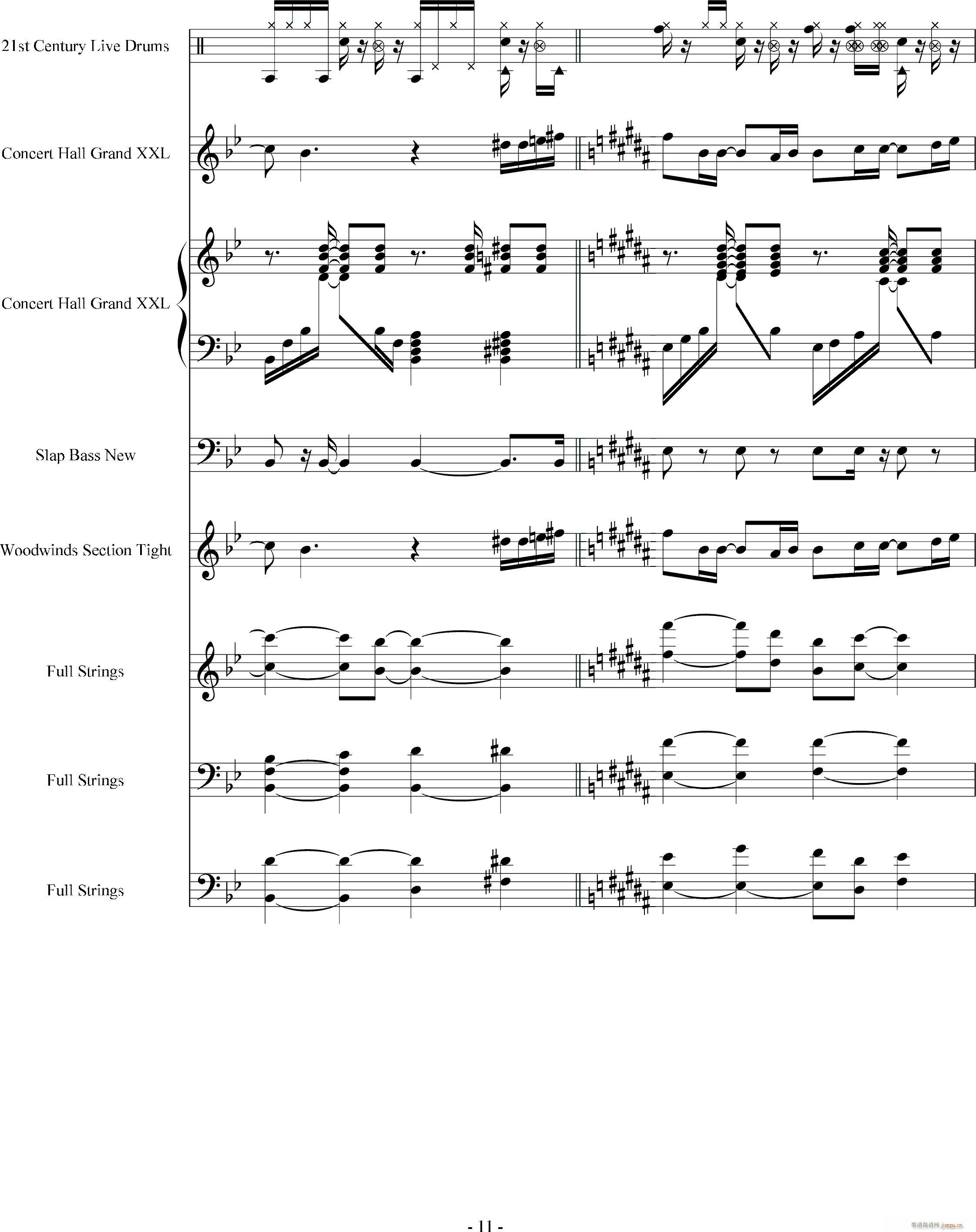 21st Century Live Drums

Concert Hall Grand XXL

Concert Hall Grand XXL

Slap Bass New

Woodwinds Section Tight

Full Strings

Full Strings

Full Strings

- 11 -

歌谱简谱网 jianpu.cn